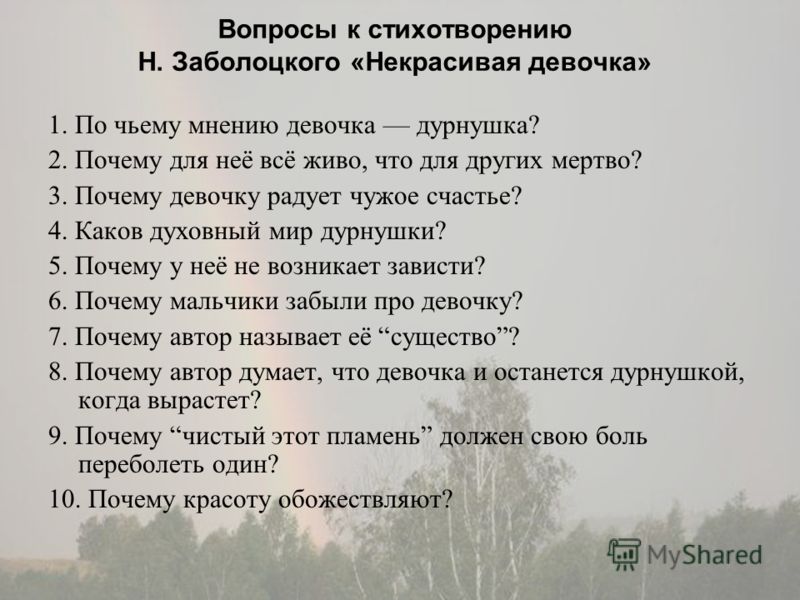 Вопросы к стихотворению
Н. Заболоцкого «Некрасивая девочка»

1. По чьему мнению девочка — дурнушка?
2. Почему для неё всё живо, что для других мертво?
3. Почему девочку радует чужое счастье?
4. Каков духовный мир дурнушки?
5. Почему у неё не возникает зависти?
6. Почему мальчики забыли про девочку?
7. Почему автор называет её “существо”?
8. Почему автор думает, что девочка и останется дурнушкой, когда вырастет?
9. Почему “чистый этот пламень” должен свою боль переболеть один?
10. Почему красоту обожествляют?

MyShared